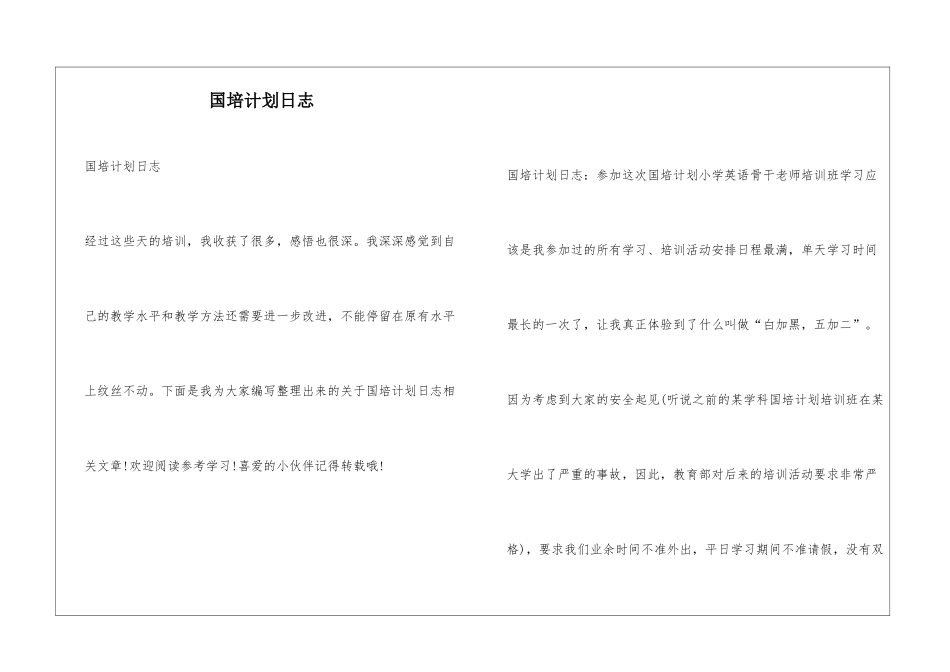 国培计划日志

国培计划日志

经过这些天的培训，我收获了很多，感悟也很深。我深深感觉到自己的教学水平和教学方法还需要进一步改进，不能停留在原有水平上纹丝不动。下面是我为大家编写整理出来的关于国培计划日志相关文章!欢迎阅读参考学习!喜爱的小伙伴记得转载哦!

国培计划日志：参加这次国培计划小学英语骨干老师培训班学习应该是我参加过的所有学习、培训活动安排日程最满，单天学习时间最长的一次了，让我真正体验到了什么叫做“白加黑，五加二”。因为考虑到大家的安全起见(听说之前的某学科国培计划培训班在某大学出了严重的事故，因此，教育部对后来的培训活动要求非常严格)，要求我们业余时间不准外出，平日学习期间不准请假，没有双